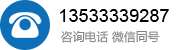 13533339287
咨询电话 微信同号